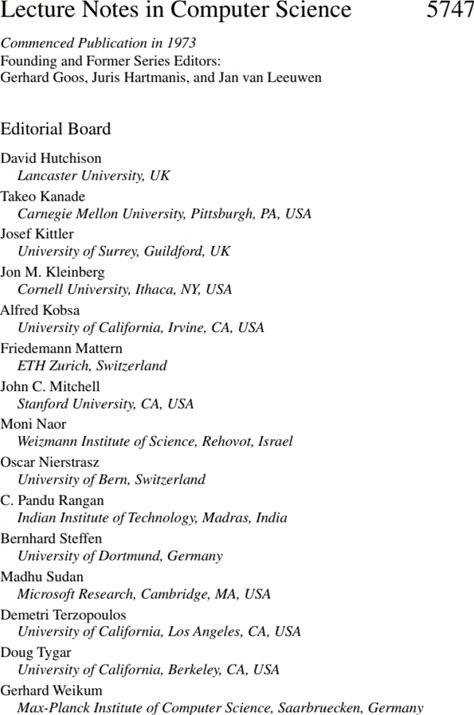 Lecture Notes in Computer Science 5747

Commenced Publication in 1973
Founding and Former Series Editors:
Gerhard Goos, Juris Hartmanis, and Jan van Leeuwen

Editorial Board

David Hutchison
Lancaster University, UK
Takeo Kanade
Carnegie Mellon University, Pittsburgh, PA, USA
Josef Kittler
University of Surrey, Guildford, UK
Jon M. Kleinberg
Cornell University, Ithaca, NY, USA
Alfred Kobsa
University of California, Irvine, CA, USA
Friedemann Mattern
ETH Zurich, Switzerland
John C. Mitchell
Stanford University, CA, USA
Moni Naor
Weizmann Institute of Science, Rehovot, Israel
Oscar Nierstrasz
University of Bern, Switzerland
C. Pandu Rangan
Indian Institute of Technology, Madras, India
Bernhard Steffen
University of Dortmund, Germany
Madhu Sudan
Microsoft Research, Cambridge, MA, USA
Demetri Terzopoulos
University of California, Los Angeles, CA, USA
Doug Tygar
University of California, Berkeley, CA, USA
Gerhard Weikum
Max-Planck Institute of Computer Science, Saarbruecken, Germany